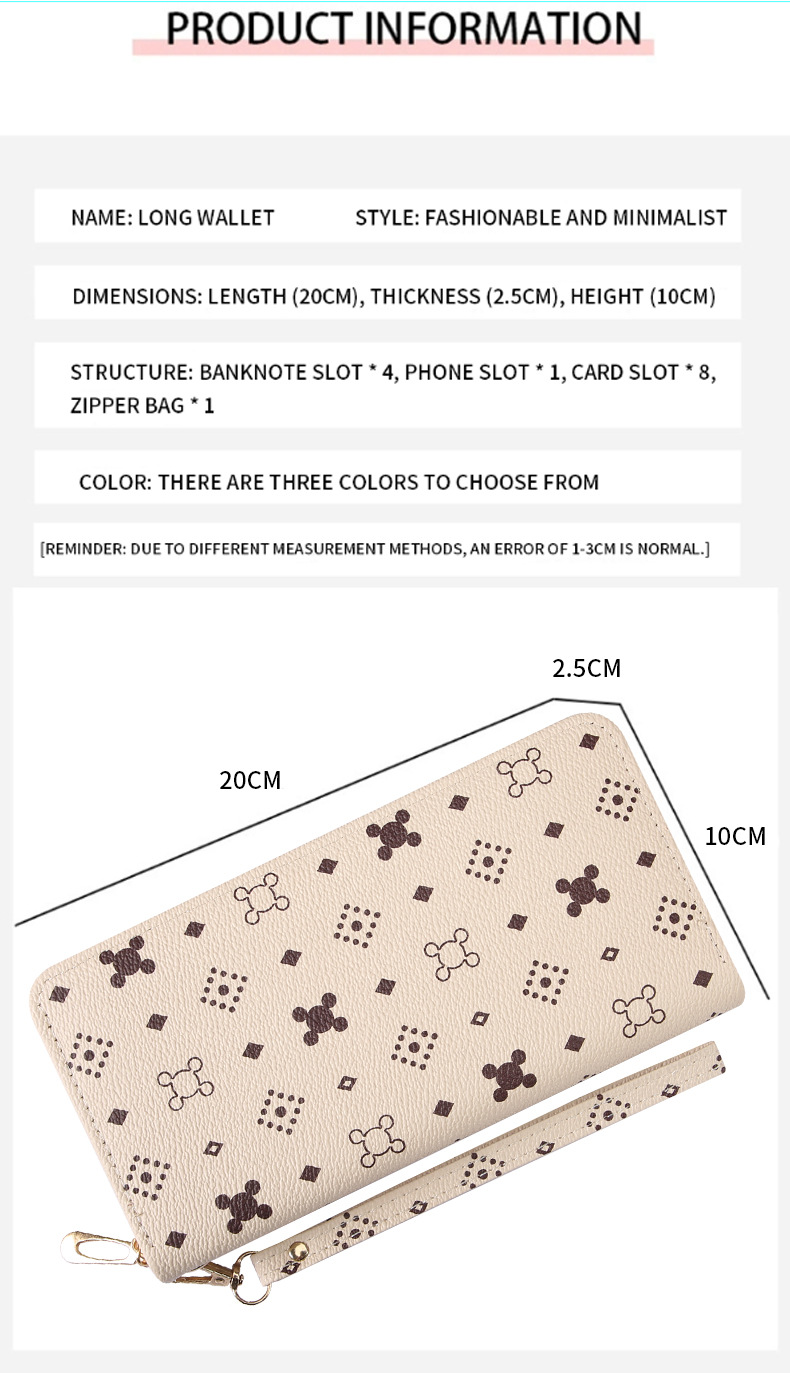 PRODUCT INFORMATION

NAME: LONG WALLET

STYLE: FASHIONABLE AND MINIMALIST

DIMENSIONS: LENGTH (20CM), THICKNESS (2.5CM), HEIGHT (10CM)

STRUCTURE: BANKNOTE SLOT * 4, PHONE SLOT * 1, CARD SLOT * 8, ZIPPER BAG * 1

COLOR: THERE ARE THREE COLORS TO CHOOSE FROM

[REMINDER: DUE TO DIFFERENT MEASUREMENT METHODS, AN ERROR OF 1-3CM IS NORMAL.]

2.5CM

20CM

10CM